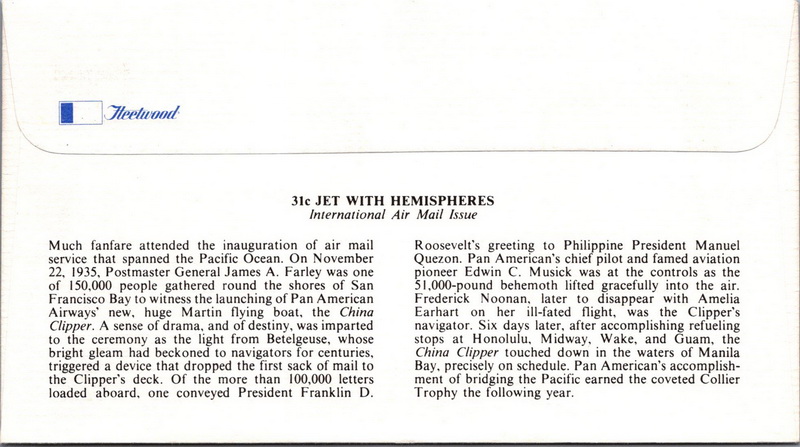 Fleetwood

31c JET WITH HEMISPHERES
International Air Mail Issue

Much fanfare attended the inauguration of air mail service that spanned the Pacific Ocean. On November 22, 1935, Postmaster General James A. Farley was one of 150,000 people gathered round the shores of San Francisco Bay to witness the launching of Pan American Airways' new, huge Martin flying boat, the China Clipper. A sense of drama, and of destiny, was imparted to the ceremony as the light from Betelgeuse, whose bright gleam had beckoned to navigators for centuries, triggered a device that dropped the first sack of mail to the Clipper's deck. Of the more than 100,000 letters loaded aboard, one conveyed President Franklin D. Roosevelt's greeting to Philippine President Manuel Quezon. Pan American's chief pilot and famed aviation pioneer Edwin C. Musick was at the controls as the 51,000-pound behemoth lifted gracefully into the air. Frederick Noonan, later to disappear with Amelia Earhart on her ill-fated flight, was the Clipper's navigator. Six days later, after accomplishing refueling stops at Honolulu, Midway, Wake, and Guam, the China Clipper touched down in the waters of Manila Bay, precisely on schedule. Pan American's accomplishment of bridging the Pacific earned the coveted Collier Trophy the following year.